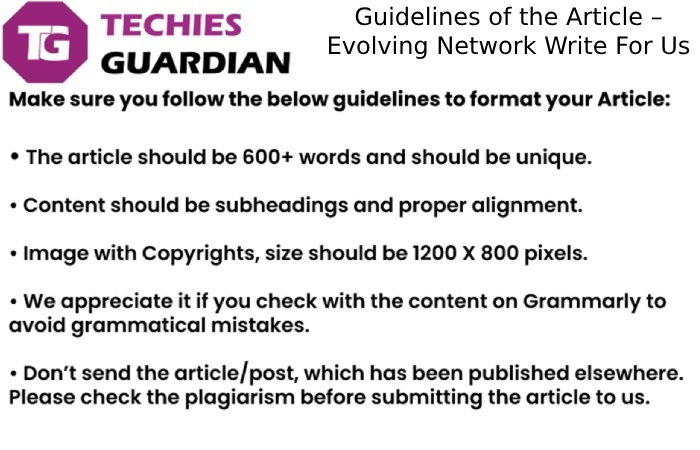 TG TECHIES GUARDIAN

Guidelines of the Article – Evolving Network Write For Us

Make sure you follow the below guidelines to format your Article:

• The article should be 600+ words and should be unique.

• Content should be subheadings and proper alignment.

• Image with Copyrights, size should be 1200 X 800 pixels.

• We appreciate it if you check with the content on Grammarly to avoid grammatical mistakes.

• Don't send the article/post, which has been published elsewhere. Please check the plagiarism before submitting the article to us.